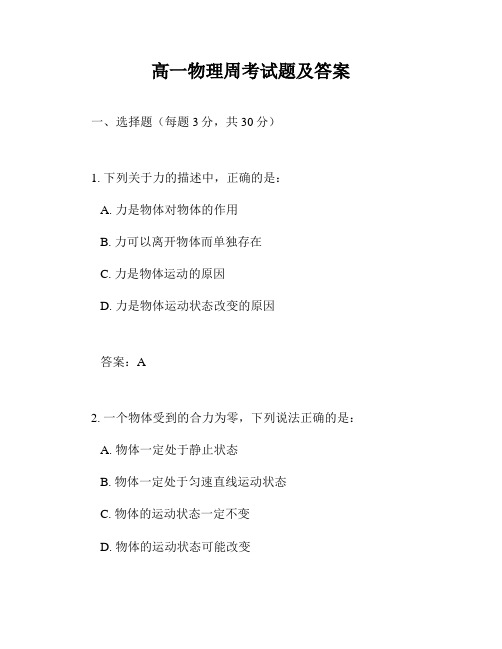 高一物理周考试题及答案

一、选择题（每题 3 分，共 30 分）

1. 下列关于力的描述中，正确的是：

A. 力是物体对物体的作用

B. 力可以离开物体而单独存在

C. 力是物体运动的原因

D. 力是物体运动状态改变的原因

答案：A

2. 一个物体受到的合力为零，下列说法正确的是：

A. 物体一定处于静止状态

B. 物体一定处于匀速直线运动状态

C. 物体的运动状态一定不变

D. 物体的运动状态可能改变